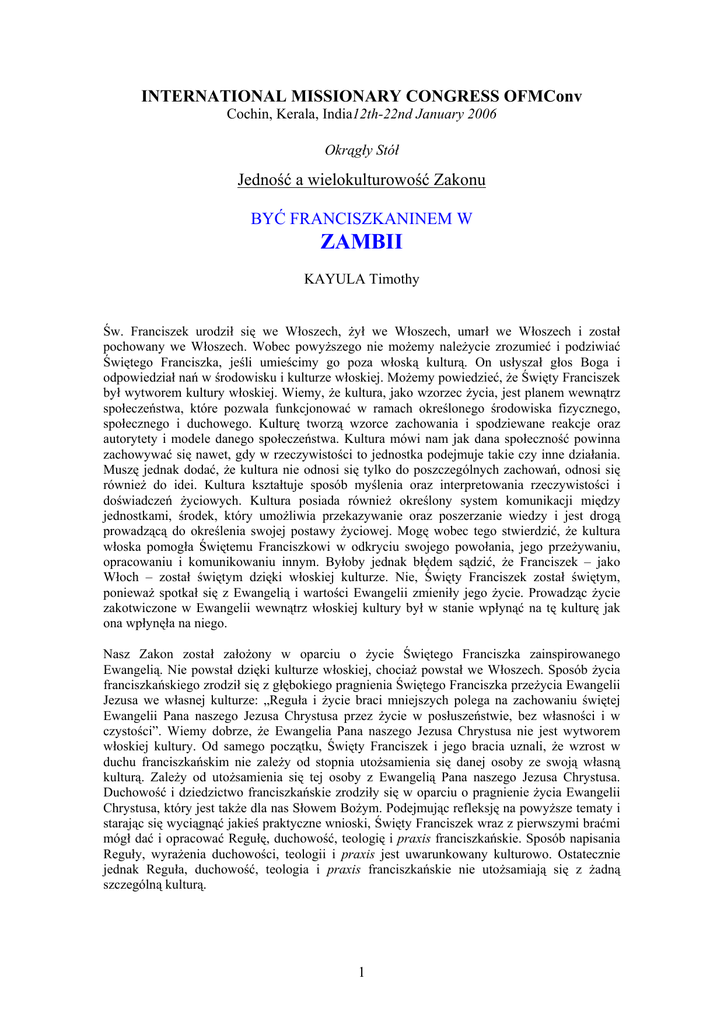 INTERNATIONAL MISSIONARY CONGRESS OFMConv
Cochin, Kerala, India12th-22nd January 2006

Okrągły Stół

Jedność a wielokulturowość Zakonu

BYĆ FRANCISZKANINEM W
ZAMBII

KAYULA Timothy

Św. Franciszek urodził się we Włoszech, żył we Włoszech, umarł we Włoszech i został pochowany we Włoszech. Wobec powyższego nie możemy należycie zrozumieć i podziwiać Świętego Franciszka, jeśli umieścimy go poza włoską kulturą. On usłyszał głos Boga i odpowiedział nań w środowisku i kulturze włoskiej. Możemy powiedzieć, że Święty Franciszek był wytworem kultury włoskiej. Wiemy, że kultura, jako wzorzec życia, jest planem wewnątrz społeczeństwa, które pozwala funkcjonować w ramach określonego środowiska fizycznego, społecznego i duchowego. Kulturę tworzą wzorce zachowania i spodziewane reakcje oraz autorytety i modele danego społeczeństwa. Kultura mówi nam jak dana społeczność powinna zachowywać się nawet, gdy w rzeczywistości to jednostka podejmuje takie czy inne działania. Muszę jednak dodać, że kultura nie odnosi się tylko do poszczególnych zachowań, odnosi się również do idei. Kultura kształtuje sposób myślenia oraz interpretowania rzeczywistości i doświadczeń życiowych. Kultura posiada również określony system komunikacji między jednostkami, środek, który umożliwia przekazywanie oraz poszerzanie wiedzy i jest drogą prowadzącą do określenia swojej postawy życiowej. Mogę wobec tego stwierdzić, że kultura włoska pomogła Świętemu Franciszkowi w odkryciu swojego powołania, jego przeżywaniu, opracowaniu i komunikowaniu innym. Byłoby jednak błędem sądzić, że Franciszek – jako Włoch – został świętym dzięki włoskiej kulturze. Nie, Święty Franciszek został świętym, ponieważ spotkał się z Ewangelią i wartości Ewangelii zmieniły jego życie. Prowadząc życie zakotwiczone w Ewangelii wewnątrz włoskiej kultury był w stanie wpłynąć na tę kulturę jak ona wpłynęła na niego.

Nasz Zakon został założony w oparciu o życie Świętego Franciszka zainspirowanego Ewangelią. Nie powstał dzięki kulturze włoskiej, chociaż powstał we Włoszech. Sposób życia franciszkańskiego zrodził się z głębokiego pragnienia Świętego Franciszka przeżycia Ewangelii Jezusa we własnej kulturze: „Reguła i życie braci mniejszych polega na zachowaniu świętej Ewangelii Pana naszego Jezusa Chrystusa przez życie w posłuszeństwie, bez własności i w czystości”. Wiemy dobrze, że Ewangelia Pana naszego Jezusa Chrystusa nie jest wytworem włoskiej kultury. Od samego początku, Święty Franciszek i jego bracia uznali, że wzrost w duchu franciszkańskim nie zależy od stopnia utożsamienia się danej osoby ze swoją własną kulturą. Zależy od utożsamienia się tej osoby z Ewangelią Pana naszego Jezusa Chrystusa. Duchowość i dziedzictwo franciszkańskie zrodziły się w oparciu o pragnienie życia Ewangelii Chrystusa, który jest także dla nas Słowem Bożym. Podejmując refleksję na powyższe tematy i starając się wyciągnąć jakieś praktyczne wnioski, Święty Franciszek wraz z pierwszymi braćmi mógł dać i opracować Regułę, duchowość, teologię i praxis franciszkańskie. Sposób napisania Reguły, wyrażenia duchowości, teologii i praxis jest uwarunkowany kulturowo. Ostatecznie jednak Reguła, duchowość, teologia i praxis franciszkańskie nie utożsamiają się z żadną szczególną kulturą.

1